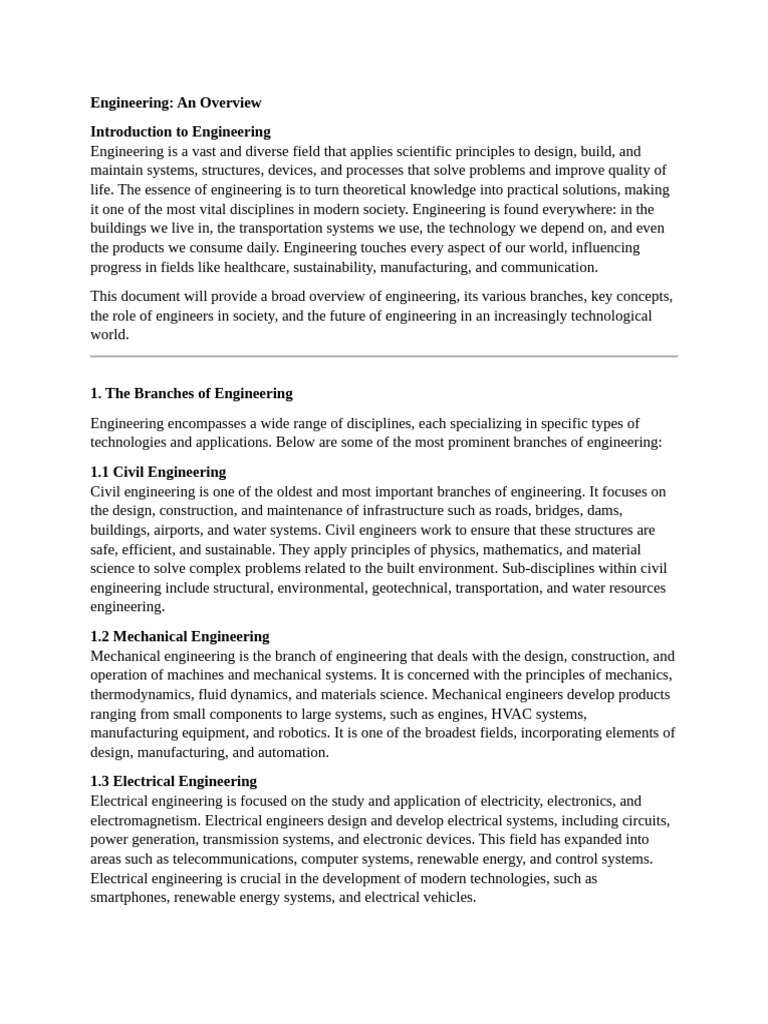 Engineering: An Overview

Introduction to Engineering
Engineering is a vast and diverse field that applies scientific principles to design, build, and maintain systems, structures, devices, and processes that solve problems and improve quality of life. The essence of engineering is to turn theoretical knowledge into practical solutions, making it one of the most vital disciplines in modern society. Engineering is found everywhere: in the buildings we live in, the transportation systems we use, the technology we depend on, and even the products we consume daily. Engineering touches every aspect of our world, influencing progress in fields like healthcare, sustainability, manufacturing, and communication.

This document will provide a broad overview of engineering, its various branches, key concepts, the role of engineers in society, and the future of engineering in an increasingly technological world.

1. The Branches of Engineering

Engineering encompasses a wide range of disciplines, each specializing in specific types of technologies and applications. Below are some of the most prominent branches of engineering:

1.1 Civil Engineering
Civil engineering is one of the oldest and most important branches of engineering. It focuses on the design, construction, and maintenance of infrastructure such as roads, bridges, dams, buildings, airports, and water systems. Civil engineers work to ensure that these structures are safe, efficient, and sustainable. They apply principles of physics, mathematics, and material science to solve complex problems related to the built environment. Sub-disciplines within civil engineering include structural, environmental, geotechnical, transportation, and water resources engineering.

1.2 Mechanical Engineering
Mechanical engineering is the branch of engineering that deals with the design, construction, and operation of machines and mechanical systems. It is concerned with the principles of mechanics, thermodynamics, fluid dynamics, and materials science. Mechanical engineers develop products ranging from small components to large systems, such as engines, HVAC systems, manufacturing equipment, and robotics. It is one of the broadest fields, incorporating elements of design, manufacturing, and automation.

1.3 Electrical Engineering
Electrical engineering is focused on the study and application of electricity, electronics, and electromagnetism. Electrical engineers design and develop electrical systems, including circuits, power generation, transmission systems, and electronic devices. This field has expanded into areas such as telecommunications, computer systems, renewable energy, and control systems. Electrical engineering is crucial in the development of modern technologies, such as smartphones, renewable energy systems, and electrical vehicles.